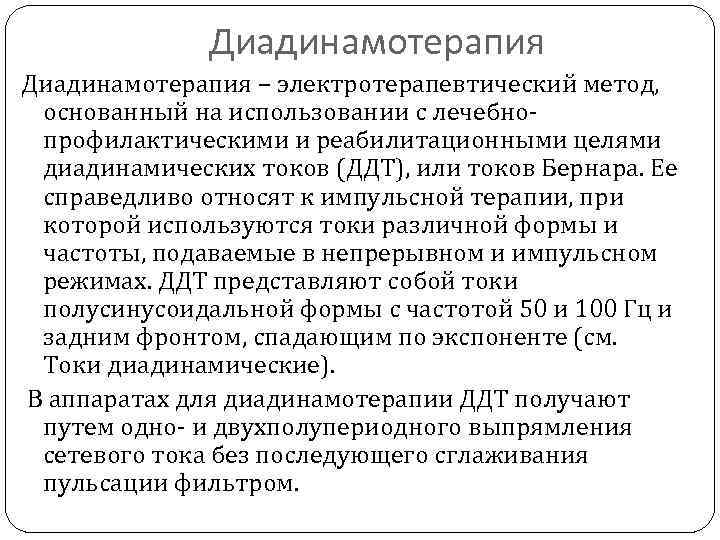 Диадинамотерапия

Диадинамотерапия – электротерапевтический метод, основанный на использовании с лечебно-профилактическими и реабилитационными целями диадинамических токов (ДДТ), или токов Бернара. Ее справедливо относят к импульсной терапии, при которой используются токи различной формы и частоты, подаваемые в непрерывном и импульсном режимах. ДДТ представляют собой токи полусинусоидальной формы с частотой 50 и 100 Гц и задним фронтом, спадающим по экспоненте (см. Токи диадинамические).

В аппаратах для диадинамотерапии ДДТ получают путем одно- и двухполупериодного выпрямления сетевого тока без последующего сглаживания пульсации фильтром.